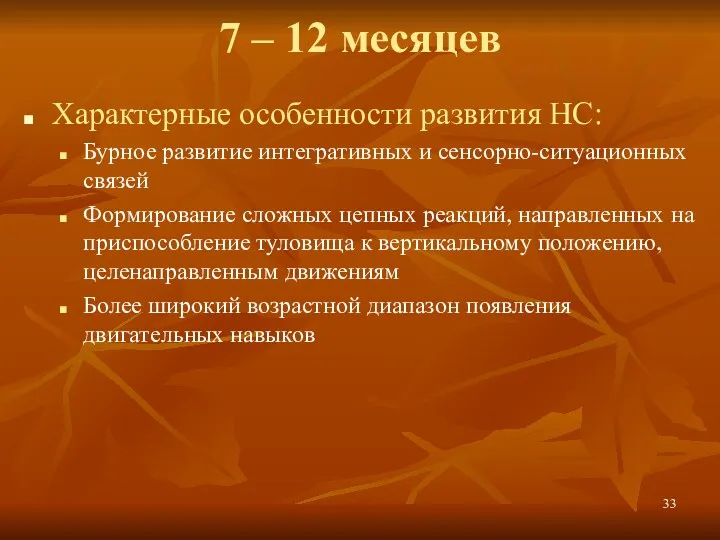 7 – 12 месяцев

Характерные особенности развития НС:

Бурное развитие интегративных и сенсорно-ситуационных связей

Формирование сложных цепных реакций, направленных на приспособление туловища к вертикальному положению, целенаправленным движениям

Более широкий возрастной диапазон появления двигательных навыков

33